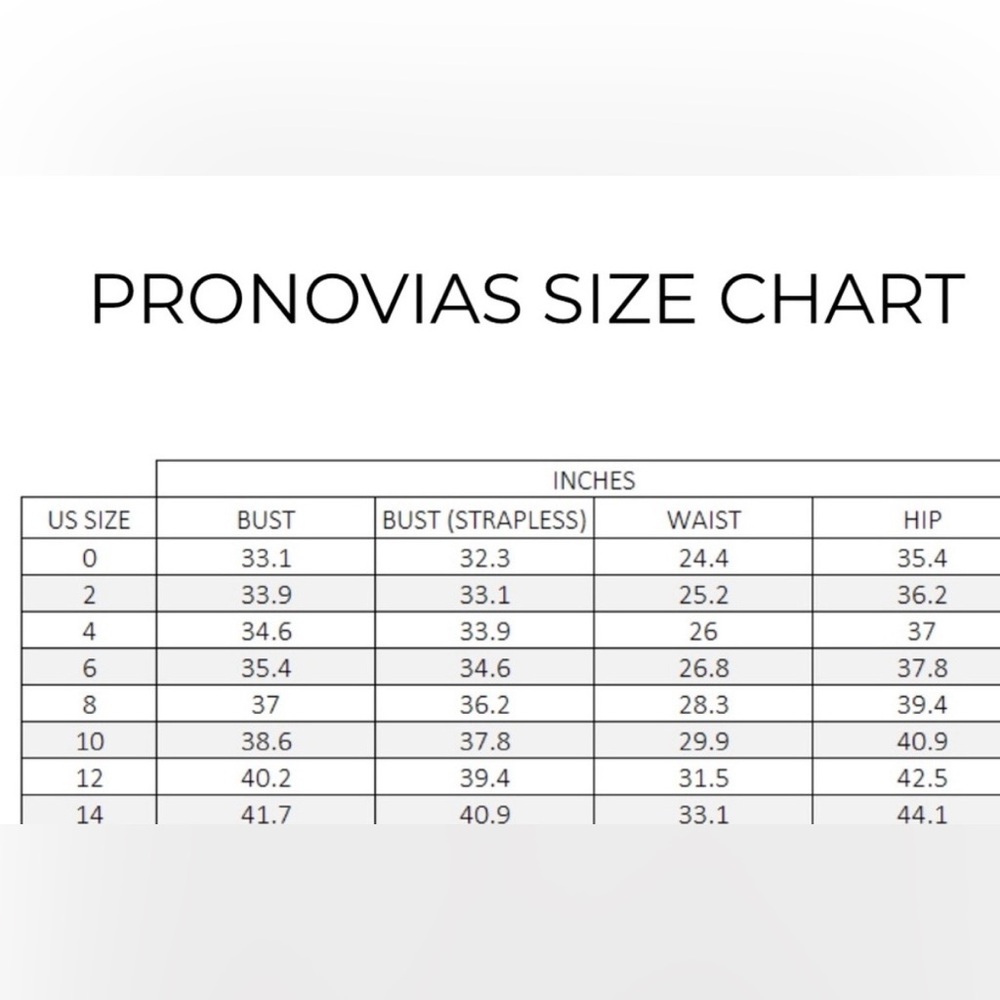 PRONOVIAS SIZE CHART

| | INCHES | | | |
|---|---|---|---|---|
| US SIZE | BUST | BUST (STRAPLESS) | WAIST | HIP |
| 0 | 33.1 | 32.3 | 24.4 | 35.4 |
| 2 | 33.9 | 33.1 | 25.2 | 36.2 |
| 4 | 34.6 | 33.9 | 26 | 37 |
| 6 | 35.4 | 34.6 | 26.8 | 37.8 |
| 8 | 37 | 36.2 | 28.3 | 39.4 |
| 10 | 38.6 | 37.8 | 29.9 | 40.9 |
| 12 | 40.2 | 39.4 | 31.5 | 42.5 |
| 14 | 41.7 | 40.9 | 33.1 | 44.1 |